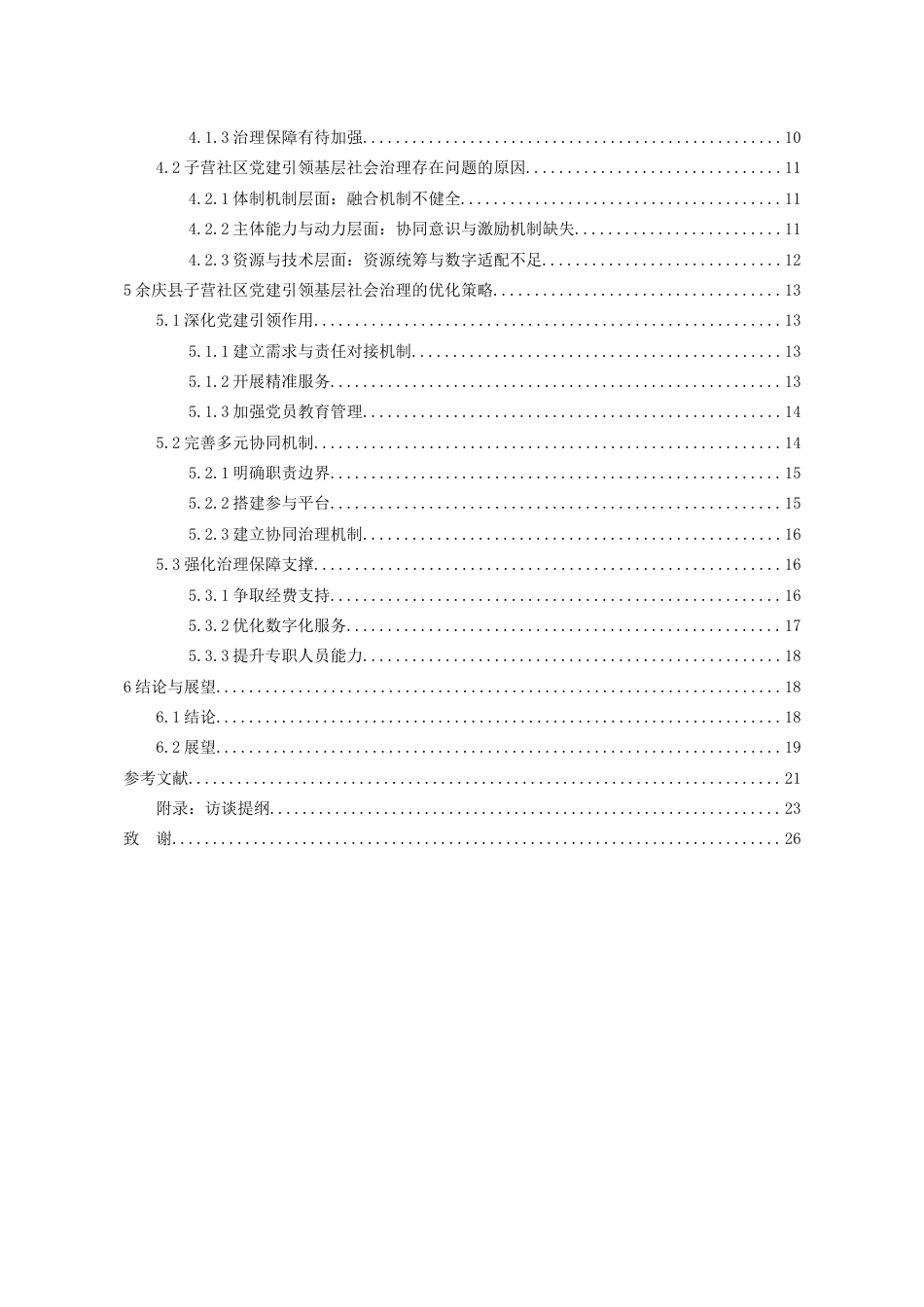 4.1.3治理保障有待加强 10
4.2子营社区党建引领基层社会治理存在问题的原因 11
4.2.1体制机制层面：融合机制不健全 11
4.2.2主体能力与动力层面：协同意识与激励机制缺失 11
4.2.3资源与技术层面：资源统筹与数字适配不足 12
5余庆县子营社区党建引领基层社会治理的优化策略 13
5.1深化党建引领作用 13
5.1.1建立需求与责任对接机制 13
5.1.2开展精准服务 13
5.1.3加强党员教育管理 14
5.2完善多元协同机制 14
5.2.1明确职责边界 15
5.2.2搭建参与平台 15
5.2.3建立协同治理机制 16
5.3强化治理保障支撑 16
5.3.1争取经费支持 16
5.3.2优化数字化服务 17
5.3.3提升专职人员能力 18
6结论与展望 18
6.1结论 18
6.2展望 19
参考文献 21
附录：访谈提纲 23
致　谢 26